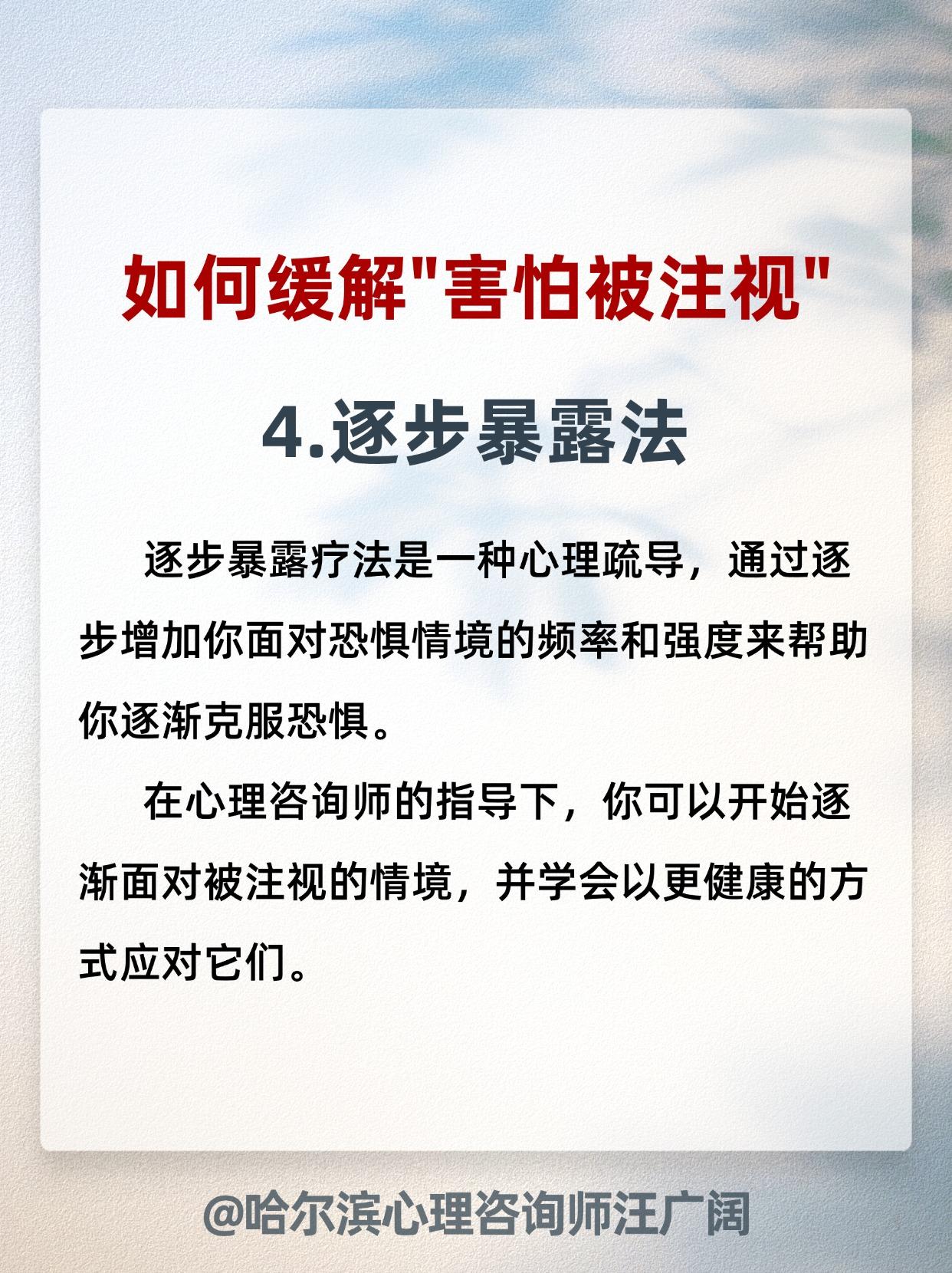 如何缓解“害怕被注视”

4.逐步暴露法

逐步暴露疗法是一种心理疏导，通过逐步增加你面对恐惧情境的频率和强度来帮助你逐渐克服恐惧。

在心理咨询师的指导下，你可以开始逐渐面对被注视的情境，并学会以更健康的方式应对它们。

@哈尔滨心理咨询师汪广阔